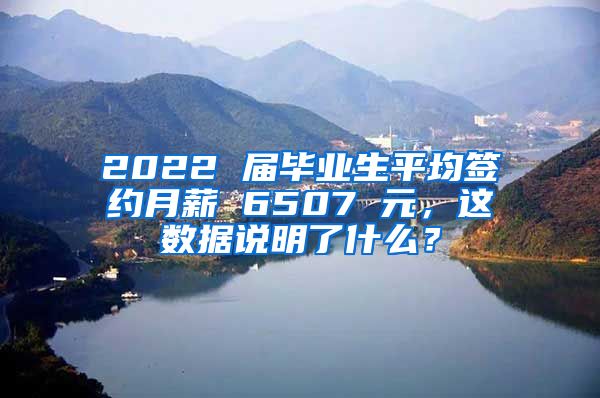 2022 届毕业生平均签约月薪 6507 元，这数据说明了什么？